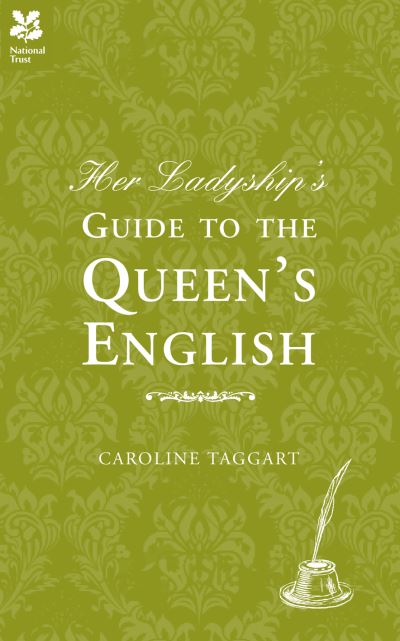 National Trust

Her Ladyship's
GUIDE TO THE
QUEEN'S
ENGLISH

CAROLINE TAGGART